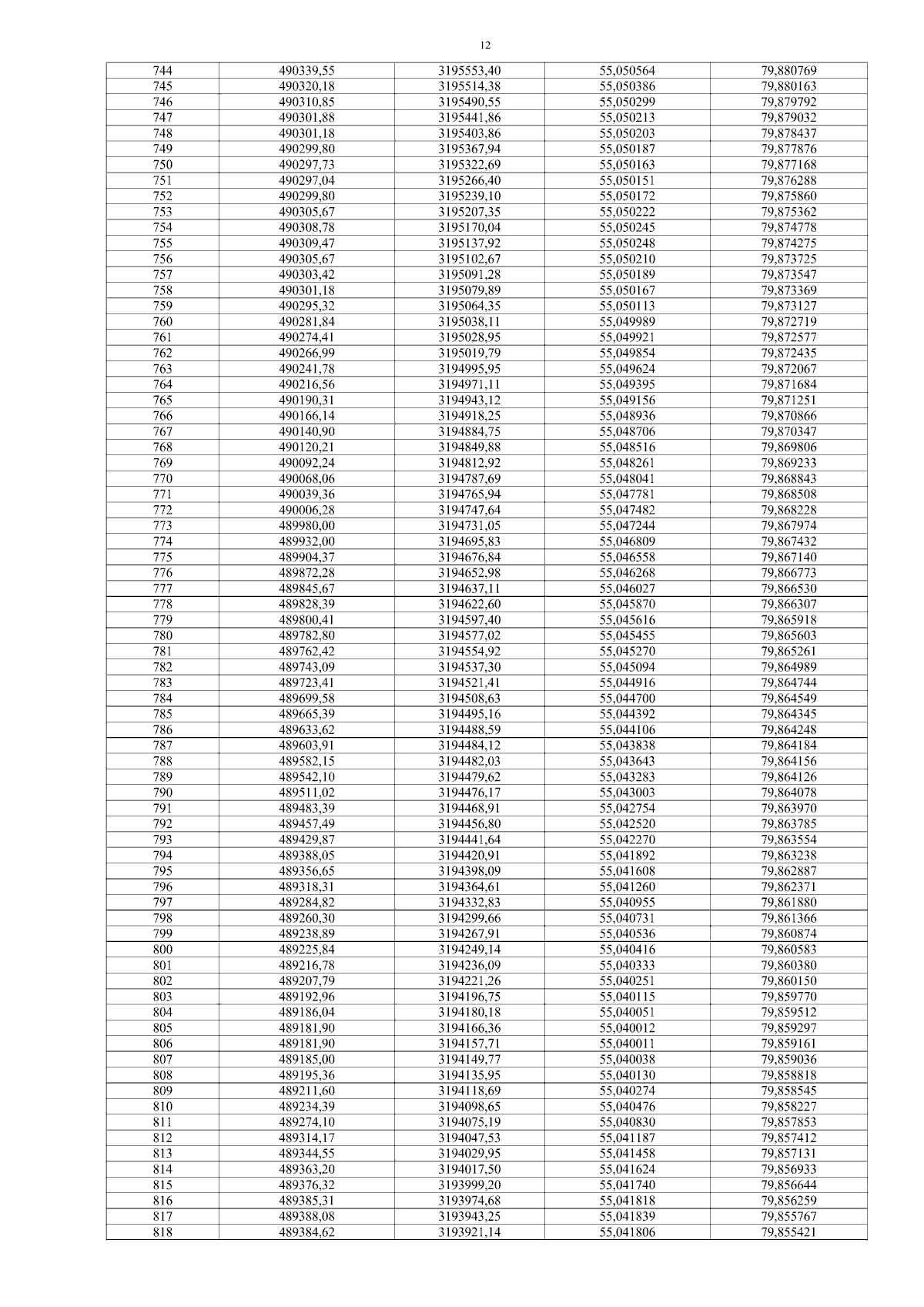 12

| 744 | 490339,55 | 3195553,40 | 55,050564 | 79,880769 |
|---|---|---|---|---|
| 745 | 490320,18 | 3195514,38 | 55,050386 | 79,880163 |
| 746 | 490310,85 | 3195490,55 | 55,050299 | 79,879792 |
| 747 | 490301,88 | 3195441,86 | 55,050213 | 79,879032 |
| 748 | 490301,18 | 3195403,86 | 55,050203 | 79,878437 |
| 749 | 490299,80 | 3195367,94 | 55,050187 | 79,877876 |
| 750 | 490297,73 | 3195322,69 | 55,050163 | 79,877168 |
| 751 | 490297,04 | 3195266,40 | 55,050151 | 79,876288 |
| 752 | 490299,80 | 3195239,10 | 55,050172 | 79,875860 |
| 753 | 490305,67 | 3195207,35 | 55,050222 | 79,875362 |
| 754 | 490308,78 | 3195170,04 | 55,050245 | 79,874778 |
| 755 | 490309,47 | 3195137,92 | 55,050248 | 79,874275 |
| 756 | 490305,67 | 3195102,67 | 55,050210 | 79,873725 |
| 757 | 490303,42 | 3195091,28 | 55,050189 | 79,873547 |
| 758 | 490301,18 | 3195079,89 | 55,050167 | 79,873369 |
| 759 | 490295,32 | 3195064,35 | 55,050113 | 79,873127 |
| 760 | 490281,84 | 3195038,11 | 55,049989 | 79,872719 |
| 761 | 490274,41 | 3195028,95 | 55,049921 | 79,872577 |
| 762 | 490266,99 | 3195019,79 | 55,049854 | 79,872435 |
| 763 | 490241,78 | 3194995,95 | 55,049624 | 79,872067 |
| 764 | 490216,56 | 3194971,11 | 55,049395 | 79,871684 |
| 765 | 490190,31 | 3194943,12 | 55,049156 | 79,871251 |
| 766 | 490166,14 | 3194918,25 | 55,048936 | 79,870866 |
| 767 | 490140,90 | 3194884,75 | 55,048706 | 79,870347 |
| 768 | 490120,21 | 3194849,88 | 55,048516 | 79,869806 |
| 769 | 490092,24 | 3194812,92 | 55,048261 | 79,869233 |
| 770 | 490068,06 | 3194787,69 | 55,048041 | 79,868843 |
| 771 | 490039,36 | 3194765,94 | 55,047781 | 79,868508 |
| 772 | 490006,28 | 3194747,64 | 55,047482 | 79,868228 |
| 773 | 489980,00 | 3194731,05 | 55,047244 | 79,867974 |
| 774 | 489932,00 | 3194695,83 | 55,046809 | 79,867432 |
| 775 | 489904,37 | 3194676,84 | 55,046558 | 79,867140 |
| 776 | 489872,28 | 3194652,98 | 55,046268 | 79,866773 |
| 777 | 489845,67 | 3194637,11 | 55,046027 | 79,866530 |
| 778 | 489828,39 | 3194622,60 | 55,045870 | 79,866307 |
| 779 | 489800,41 | 3194597,40 | 55,045616 | 79,865918 |
| 780 | 489782,80 | 3194577,02 | 55,045455 | 79,865603 |
| 781 | 489762,42 | 3194554,92 | 55,045270 | 79,865261 |
| 782 | 489743,09 | 3194537,30 | 55,045094 | 79,864989 |
| 783 | 489723,41 | 3194521,41 | 55,044916 | 79,864744 |
| 784 | 489699,58 | 3194508,63 | 55,044700 | 79,864549 |
| 785 | 489665,39 | 3194495,16 | 55,044392 | 79,864345 |
| 786 | 489633,62 | 3194488,59 | 55,044106 | 79,864248 |
| 787 | 489603,91 | 3194484,12 | 55,043838 | 79,864184 |
| 788 | 489582,15 | 3194482,03 | 55,043643 | 79,864156 |
| 789 | 489542,10 | 3194479,62 | 55,043283 | 79,864126 |
| 790 | 489511,02 | 3194476,17 | 55,043003 | 79,864078 |
| 791 | 489483,39 | 3194468,91 | 55,042754 | 79,863970 |
| 792 | 489457,49 | 3194456,80 | 55,042520 | 79,863785 |
| 793 | 489429,87 | 3194441,64 | 55,042270 | 79,863554 |
| 794 | 489388,05 | 3194420,91 | 55,041892 | 79,863238 |
| 795 | 489356,65 | 3194398,09 | 55,041608 | 79,862887 |
| 796 | 489318,31 | 3194364,61 | 55,041260 | 79,862371 |
| 797 | 489284,82 | 3194332,83 | 55,040955 | 79,861880 |
| 798 | 489260,30 | 3194299,66 | 55,040731 | 79,861366 |
| 799 | 489238,89 | 3194267,91 | 55,040536 | 79,860874 |
| 800 | 489225,84 | 3194249,14 | 55,040416 | 79,860583 |
| 801 | 489216,78 | 3194236,09 | 55,040333 | 79,860380 |
| 802 | 489207,79 | 3194221,26 | 55,040251 | 79,860150 |
| 803 | 489192,96 | 3194196,75 | 55,040115 | 79,859770 |
| 804 | 489186,04 | 3194180,18 | 55,040051 | 79,859512 |
| 805 | 489181,90 | 3194166,36 | 55,040012 | 79,859297 |
| 806 | 489181,90 | 3194157,71 | 55,040011 | 79,859161 |
| 807 | 489185,00 | 3194149,77 | 55,040038 | 79,859036 |
| 808 | 489195,36 | 3194135,95 | 55,040130 | 79,858818 |
| 809 | 489211,60 | 3194118,69 | 55,040274 | 79,858545 |
| 810 | 489234,39 | 3194098,65 | 55,040476 | 79,858227 |
| 811 | 489274,10 | 3194075,19 | 55,040830 | 79,857853 |
| 812 | 489314,17 | 3194047,53 | 55,041187 | 79,857412 |
| 813 | 489344,55 | 3194029,95 | 55,041458 | 79,857131 |
| 814 | 489363,20 | 3194017,50 | 55,041624 | 79,856933 |
| 815 | 489376,32 | 3193999,20 | 55,041740 | 79,856644 |
| 816 | 489385,31 | 3193974,68 | 55,041818 | 79,856259 |
| 817 | 489388,08 | 3193943,25 | 55,041839 | 79,855767 |
| 818 | 489384,62 | 3193921,14 | 55,041806 | 79,855421 |